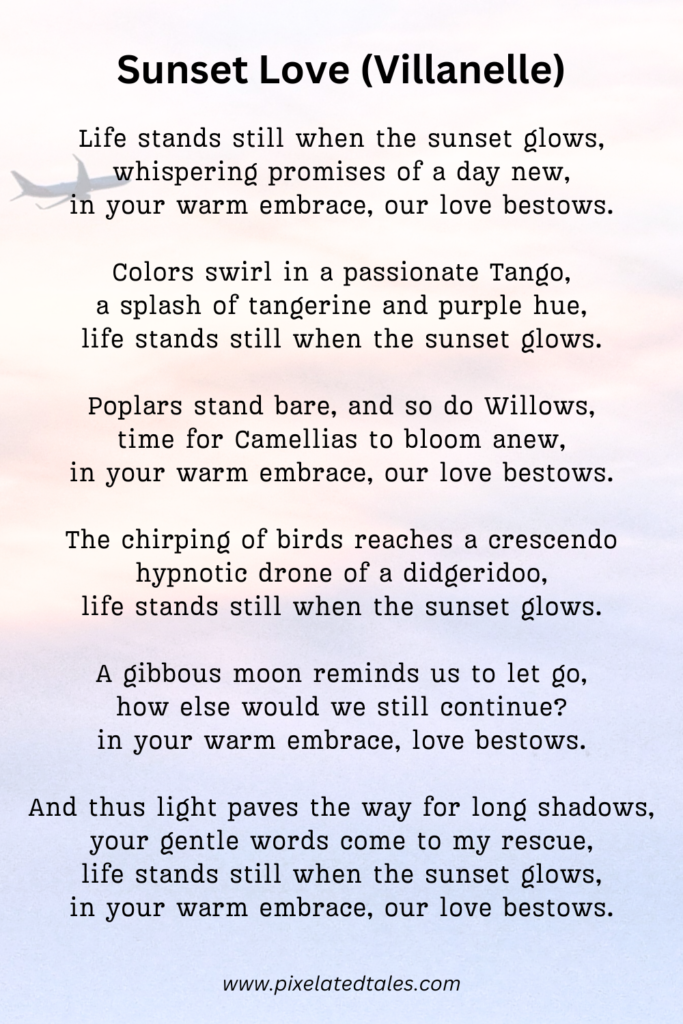 Sunset Love (Villanelle)

Life stands still when the sunset glows,
whispering promises of a day new,
in your warm embrace, our love bestows.

Colors swirl in a passionate Tango,
a splash of tangerine and purple hue,
life stands still when the sunset glows.

Poplars stand bare, and so do Willows,
time for Camellias to bloom anew,
in your warm embrace, our love bestows.

The chirping of birds reaches a crescendo
hypnotic drone of a didgeridoo,
life stands still when the sunset glows.

A gibbous moon reminds us to let go,
how else would we still continue?
in your warm embrace, love bestows.

And thus light paves the way for long shadows,
your gentle words come to my rescue,
life stands still when the sunset glows,
in your warm embrace, our love bestows.

www.pixelatedtales.com